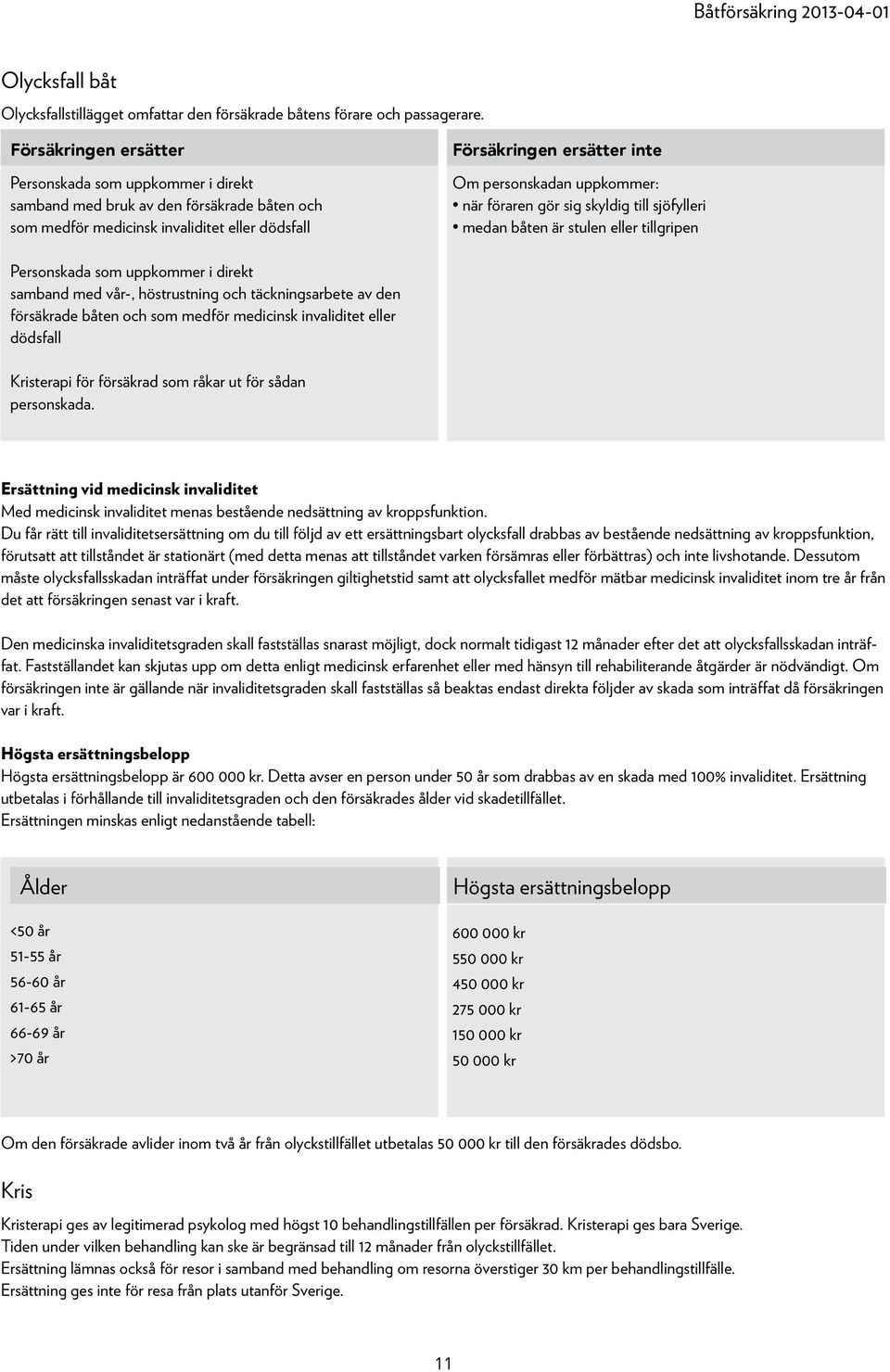 Båtförsäkring 2013-04-01

Olycksfall båt

Olycksfallstillägget omfattar den försäkrade båtens förare och passagerare.

Försäkringen ersätter

Personskada som uppkommer i direkt samband med bruk av den försäkrade båten och som medför medicinsk invaliditet eller dödsfall

Personskada som uppkommer i direkt samband med vår-, höstrustning och täckningsarbete av den försäkrade båten och som medför medicinsk invaliditet eller dödsfall

Kristerapi för försäkrad som råkar ut för sådan personskada.

Försäkringen ersätter inte

Om personskadan uppkommer:
• när föraren gör sig skyldig till sjöfylleri
• medan båten är stulen eller tillgripen

Ersättning vid medicinsk invaliditet

Med medicinsk invaliditet menas bestående nedsättning av kroppsfunktion.
Du får rätt till invaliditetsersättning om du till följd av ett ersättningsbart olycksfall drabbas av bestående nedsättning av kroppsfunktion, förutsatt att tillståndet är stationärt (med detta menas att tillståndet varken försämras eller förbättras) och inte livshotande. Dessutom måste olycksfallsskadan inträffat under försäkringen giltighetstid samt att olycksfallet medför mätbar medicinsk invaliditet inom tre år från det att försäkringen senast var i kraft.

Den medicinska invaliditetsgraden skall fastställas snarast möjligt, dock normalt tidigast 12 månader efter det att olycksfallsskadan inträffat. Fastställandet kan skjutas upp om detta enligt medicinsk erfarenhet eller med hänsyn till rehabiliterande åtgärder är nödvändigt. Om försäkringen inte är gällande när invaliditetsgraden skall fastställas så beaktas endast direkta följder av skada som inträffat då försäkringen var i kraft.

Högsta ersättningsbelopp

Högsta ersättningsbelopp är 600 000 kr. Detta avser en person under 50 år som drabbas av en skada med 100% invaliditet. Ersättning utbetalas i förhållande till invaliditetsgraden och den försäkrades ålder vid skadetillfället.
Ersättningen minskas enligt nedanstående tabell:

| Ålder | Högsta ersättningsbelopp |
|---|---|
| <50 år | 600 000 kr |
| 51-55 år | 550 000 kr |
| 56-60 år | 450 000 kr |
| 61-65 år | 275 000 kr |
| 66-69 år | 150 000 kr |
| >70 år | 50 000 kr |

Om den försäkrade avlider inom två år från olyckstillfället utbetalas 50 000 kr till den försäkrades dödsbo.

Kris

Kristerapi ges av legitimerad psykolog med högst 10 behandlingstillfällen per försäkrad. Kristerapi ges bara Sverige.
Tiden under vilken behandling kan ske är begränsad till 12 månader från olyckstillfället.
Ersättning lämnas också för resor i samband med behandling om resorna överstiger 30 km per behandlingstillfälle.
Ersättning ges inte för resa från plats utanför Sverige.

11